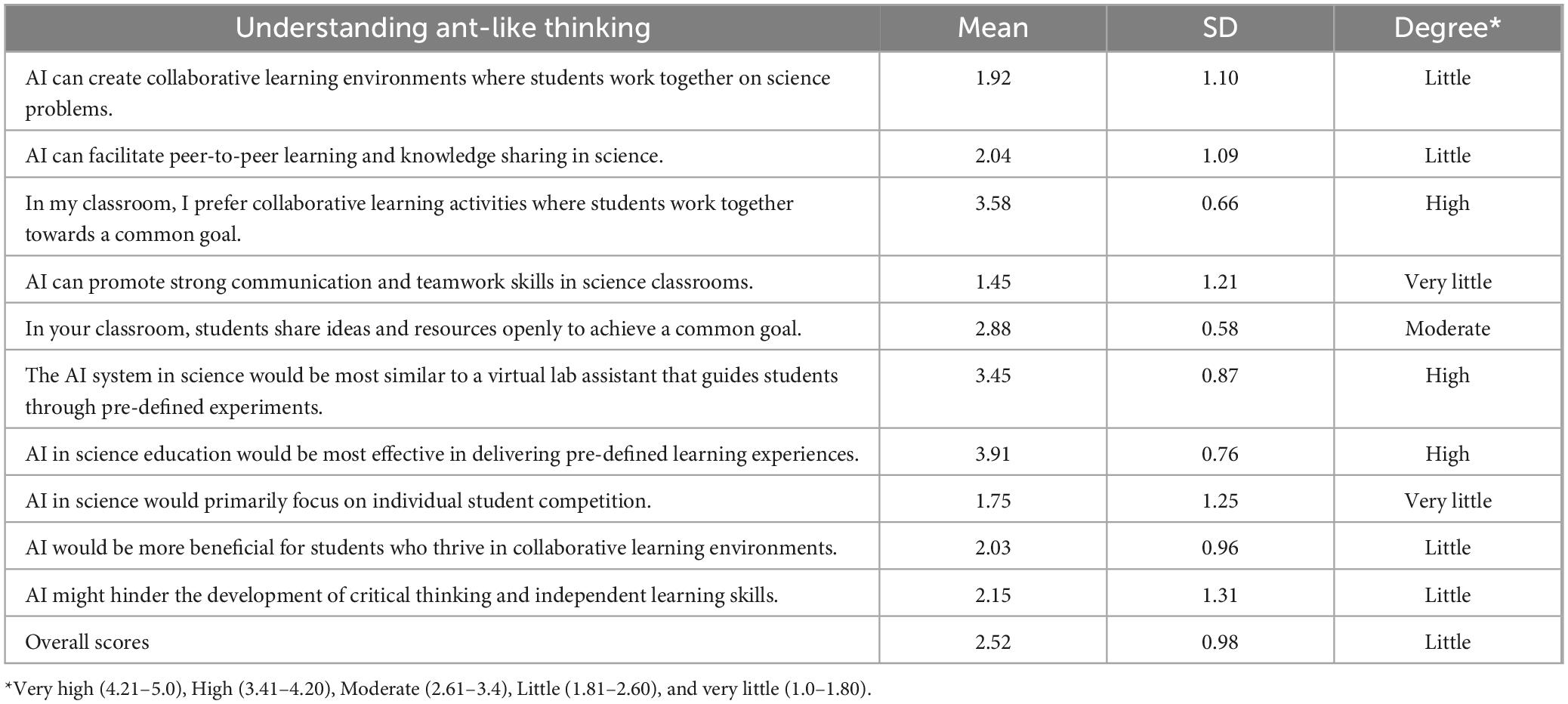 | Understanding ant-like thinking | Mean | SD | Degree* |
|---|---|---|---|
| AI can create collaborative learning environments where students work together on science problems. | 1.92 | 1.10 | Little |
| AI can facilitate peer-to-peer learning and knowledge sharing in science. | 2.04 | 1.09 | Little |
| In my classroom, I prefer collaborative learning activities where students work together towards a common goal. | 3.58 | 0.66 | High |
| AI can promote strong communication and teamwork skills in science classrooms. | 1.45 | 1.21 | Very little |
| In your classroom, students share ideas and resources openly to achieve a common goal. | 2.88 | 0.58 | Moderate |
| The AI system in science would be most similar to a virtual lab assistant that guides students through pre-defined experiments. | 3.45 | 0.87 | High |
| AI in science education would be most effective in delivering pre-defined learning experiences. | 3.91 | 0.76 | High |
| AI in science would primarily focus on individual student competition. | 1.75 | 1.25 | Very little |
| AI would be more beneficial for students who thrive in collaborative learning environments. | 2.03 | 0.96 | Little |
| AI might hinder the development of critical thinking and independent learning skills. | 2.15 | 1.31 | Little |
| Overall scores | 2.52 | 0.98 | Little |

*Very high (4.21–5.0), High (3.41–4.20), Moderate (2.61–3.4), Little (1.81–2.60), and very little (1.0–1.80).